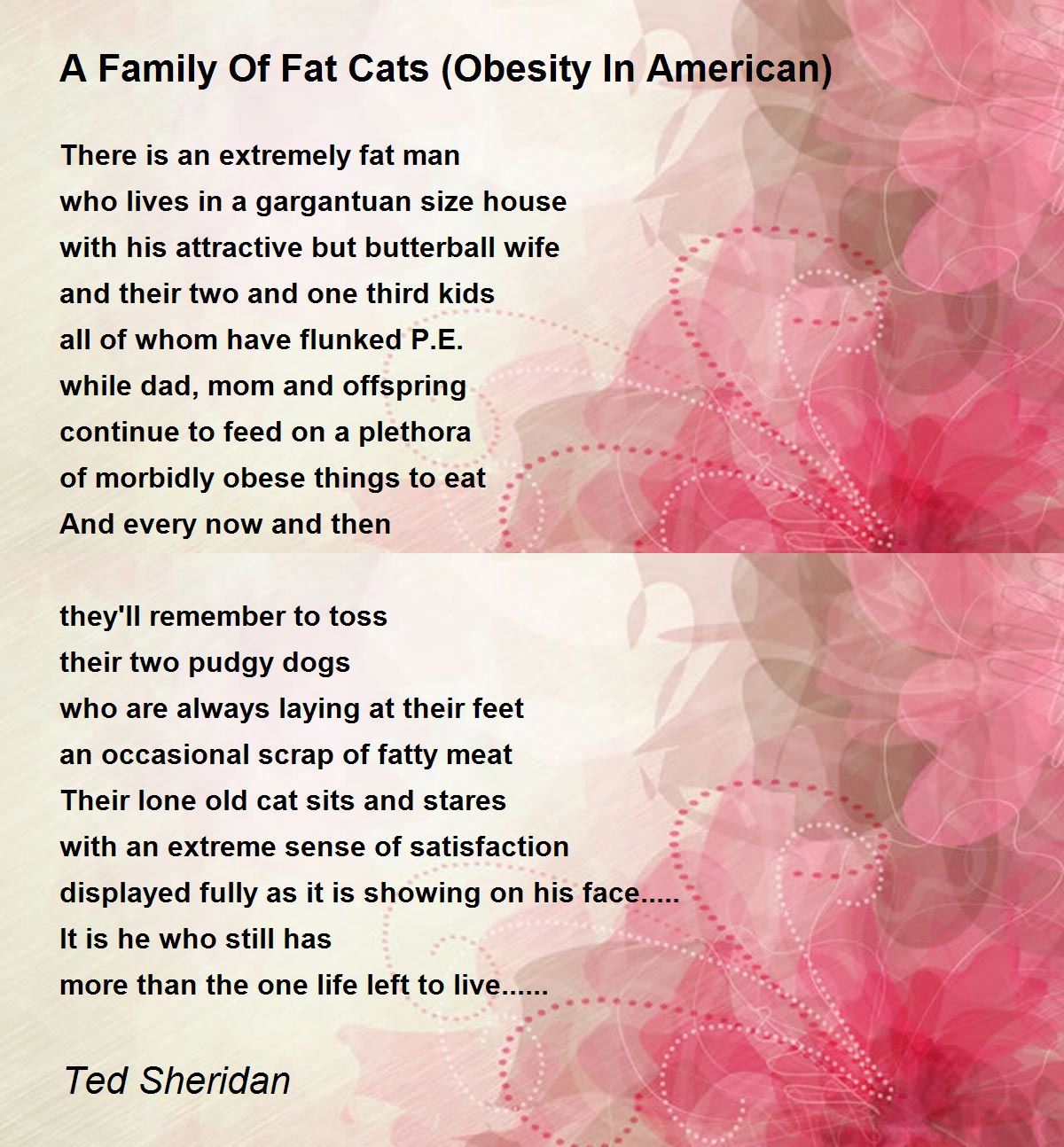 A Family Of Fat Cats (Obesity In American)

There is an extremely fat man
who lives in a gargantuan size house
with his attractive but butterball wife
and their two and one third kids
all of whom have flunked P.E.
while dad, mom and offspring
continue to feed on a plethora
of morbidly obese things to eat
And every now and then

they'll remember to toss
their two pudgy dogs
who are always laying at their feet
an occasional scrap of fatty meat
Their lone old cat sits and stares
with an extreme sense of satisfaction
displayed fully as it is showing on his face.....
It is he who still has
more than the one life left to live......

Ted Sheridan